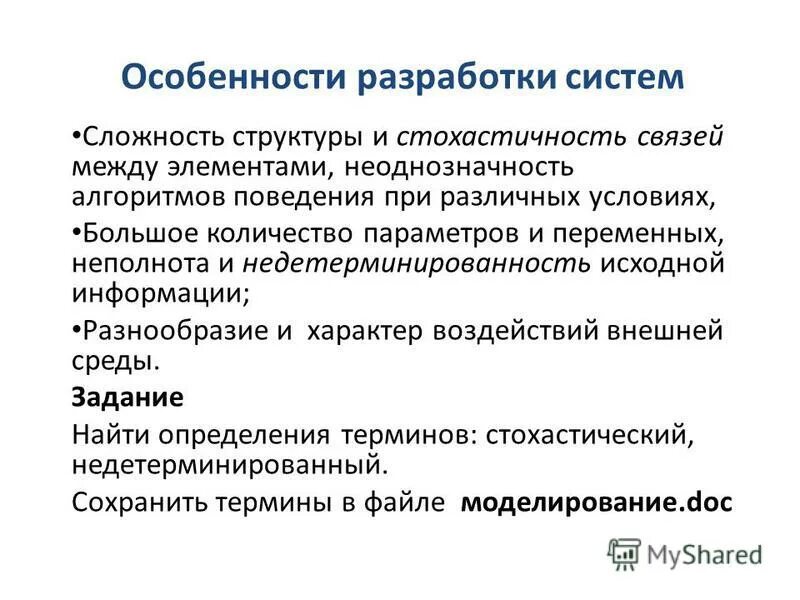 Особенности разработки систем

•Сложность структуры и стохастичность связей между элементами, неоднозначность алгоритмов поведения при различных условиях,

•Большое количество параметров и переменных, неполнота и недетерминированность исходной информации;

•Разнообразие и характер воздействий внешней среды.

Задание

Найти определения терминов: стохастический, недетерминированный.

Сохранить термины в файле моделирование.doc

MyShared